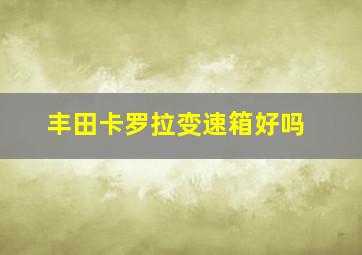 丰田卡罗拉变速箱好吗